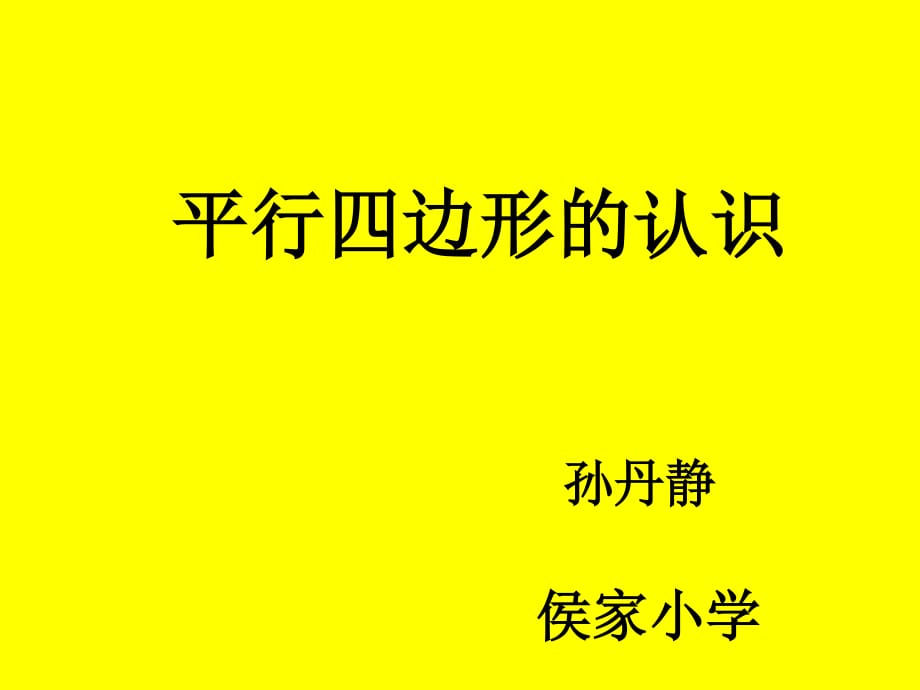 平行四边形的认识

孙丹静

侯家小学